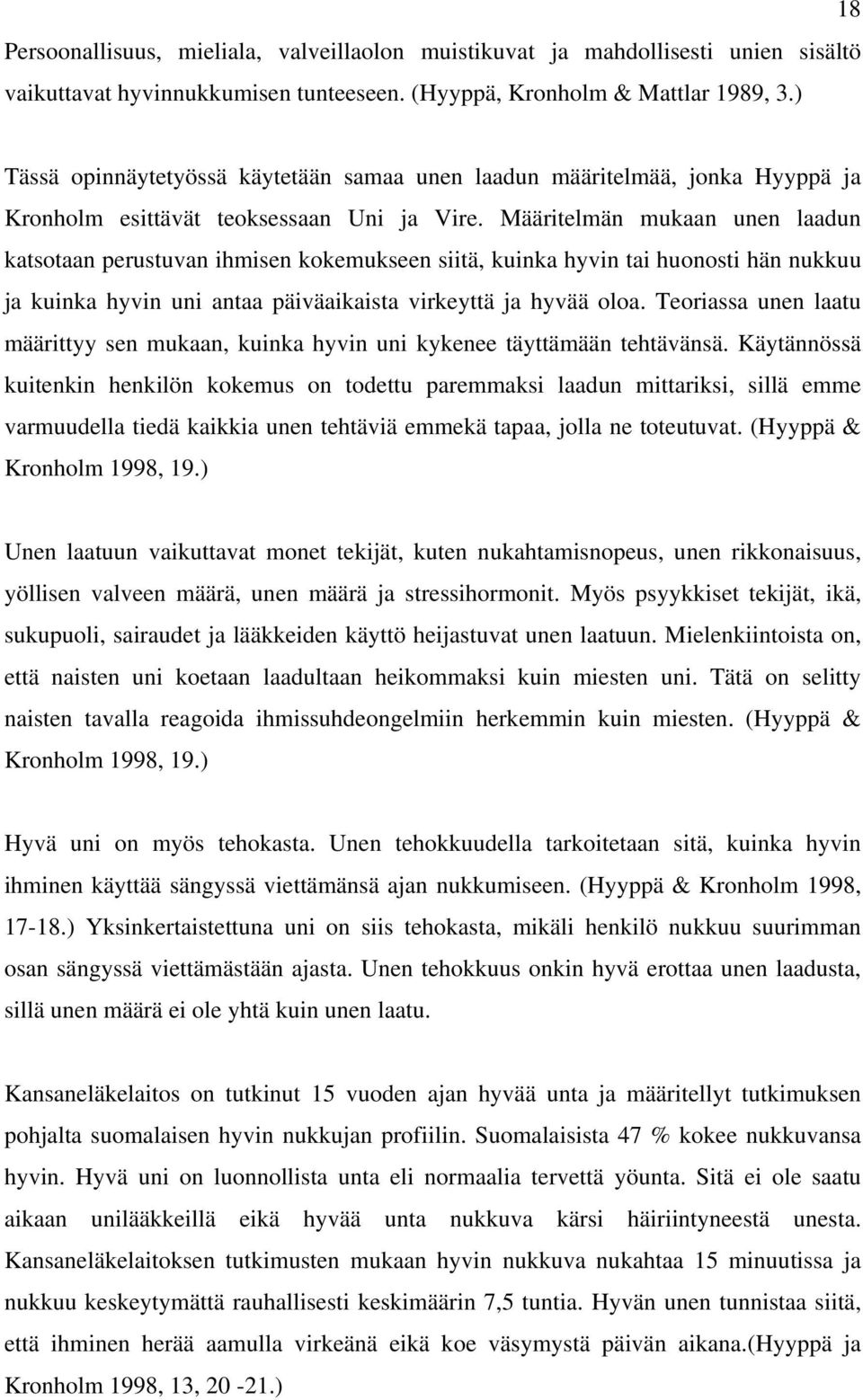 18

Persoonallisuus, mieliala, valveillaolon muistikuvat ja mahdollisesti unien sisältö vaikuttavat hyvinnukkumisen tunteeseen. (Hyyppä, Kronholm & Mattlar 1989, 3.)

Tässä opinnäytetyössä käytetään samaa unen laadun määritelmää, jonka Hyyppä ja Kronholm esittävät teoksessaan Uni ja Vire. Määritelmän mukaan unen laadun katsotaan perustuvan ihmisen kokemukseen siitä, kuinka hyvin tai huonosti hän nukkuu ja kuinka hyvin uni antaa päiväaikaista virkeyttä ja hyvää oloa. Teoriassa unen laatu määrittyy sen mukaan, kuinka hyvin uni kykenee täyttämään tehtävänsä. Käytännössä kuitenkin henkilön kokemus on todettu paremmaksi laadun mittariksi, sillä emme varmuudella tiedä kaikkia unen tehtäviä emmekä tapaa, jolla ne toteutuvat. (Hyyppä & Kronholm 1998, 19.)

Unen laatuun vaikuttavat monet tekijät, kuten nukahtamisnopeus, unen rikkonaisuus, yöllisen valveen määrä, unen määrä ja stressihormonit. Myös psyykkiset tekijät, ikä, sukupuoli, sairaudet ja lääkkeiden käyttö heijastuvat unen laatuun. Mielenkiintoista on, että naisten uni koetaan laadultaan heikommaksi kuin miesten uni. Tätä on selitty naisten tavalla reagoida ihmissuhdeongelmiin herkemmin kuin miesten. (Hyyppä & Kronholm 1998, 19.)

Hyvä uni on myös tehokasta. Unen tehokkuudella tarkoitetaan sitä, kuinka hyvin ihminen käyttää sängyssä viettämänsä ajan nukkumiseen. (Hyyppä & Kronholm 1998, 17-18.) Yksinkertaistettuna uni on siis tehokasta, mikäli henkilö nukkuu suurimman osan sängyssä viettämästään ajasta. Unen tehokkuus onkin hyvä erottaa unen laadusta, sillä unen määrä ei ole yhtä kuin unen laatu.

Kansaneläkelaitos on tutkinut 15 vuoden ajan hyvää unta ja määritellyt tutkimuksen pohjalta suomalaisen hyvin nukkujan profiilin. Suomalaisista 47 % kokee nukkuvansa hyvin. Hyvä uni on luonnollista unta eli normaalia tervettä yöunta. Sitä ei ole saatu aikaan unilääkkeillä eikä hyvää unta nukkuva kärsi häiriintyneestä unesta. Kansaneläkelaitoksen tutkimusten mukaan hyvin nukkuva nukahtaa 15 minuutissa ja nukkuu keskeytymättä rauhallisesti keskimäärin 7,5 tuntia. Hyvän unen tunnistaa siitä, että ihminen herää aamulla virkeänä eikä koe väsymystä päivän aikana.(Hyyppä ja Kronholm 1998, 13, 20 -21.)